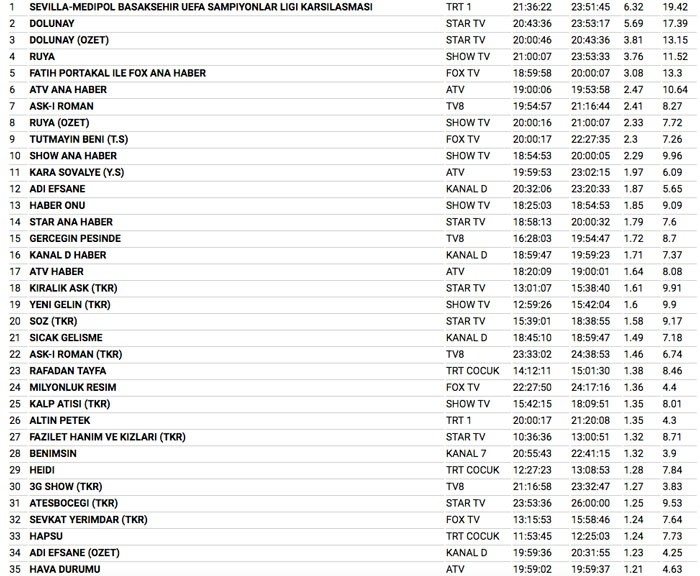 | | | | | | | |
|---|---|---|---|---|---|---|
| 1 | SEVILLA-MEDIPOL BASAKSEHIR UEFA SAMPIYONLAR LIGI KARSILASMASI | TRT 1 | 21:36:22 | 23:51:45 | 6.32 | 19.42 |
| 2 | DOLUNAY | STAR TV | 20:43:36 | 23:53:17 | 5.69 | 17.39 |
| 3 | DOLUNAY (OZET) | STAR TV | 20:00:46 | 20:43:36 | 3.81 | 13.15 |
| 4 | RUYA | SHOW TV | 21:00:07 | 23:53:33 | 3.76 | 11.52 |
| 5 | FATIH PORTAKAL ILE FOX ANA HABER | FOX TV | 18:59:58 | 20:00:07 | 3.08 | 13.3 |
| 6 | ATV ANA HABER | ATV | 19:00:06 | 19:53:58 | 2.47 | 10.64 |
| 7 | ASK-I ROMAN | TV8 | 19:54:57 | 21:16:44 | 2.41 | 8.27 |
| 8 | RUYA (OZET) | SHOW TV | 20:00:16 | 21:00:07 | 2.33 | 7.72 |
| 9 | TUTMAYIN BENI (T.S) | FOX TV | 20:00:17 | 22:27:35 | 2.3 | 7.26 |
| 10 | SHOW ANA HABER | SHOW TV | 18:54:53 | 20:00:05 | 2.29 | 9.96 |
| 11 | KARA SOVALYE (Y.S) | ATV | 19:59:53 | 23:02:15 | 1.97 | 6.09 |
| 12 | ADI EFSANE | KANAL D | 20:32:06 | 23:20:33 | 1.87 | 5.65 |
| 13 | HABER ONU | SHOW TV | 18:25:03 | 18:54:53 | 1.85 | 9.09 |
| 14 | STAR ANA HABER | STAR TV | 18:58:13 | 20:00:32 | 1.79 | 7.6 |
| 15 | GERCEGIN PESINDE | TV8 | 16:28:03 | 19:54:47 | 1.72 | 8.7 |
| 16 | KANAL D HABER | KANAL D | 18:59:47 | 19:59:23 | 1.71 | 7.37 |
| 17 | ATV HABER | ATV | 18:20:09 | 19:00:01 | 1.64 | 8.08 |
| 18 | KIRALIK ASK (TKR) | STAR TV | 13:01:07 | 15:38:40 | 1.61 | 9.91 |
| 19 | YENI GELIN (TKR) | SHOW TV | 12:59:26 | 15:42:04 | 1.6 | 9.9 |
| 20 | SOZ (TKR) | STAR TV | 15:39:01 | 18:38:55 | 1.58 | 9.17 |
| 21 | SICAK GELISME | KANAL D | 18:45:10 | 18:59:47 | 1.49 | 7.18 |
| 22 | ASK-I ROMAN (TKR) | TV8 | 23:33:02 | 24:38:53 | 1.46 | 6.74 |
| 23 | RAFADAN TAYFA | TRT COCUK | 14:12:11 | 15:01:30 | 1.38 | 8.46 |
| 24 | MILYONLUK RESIM | FOX TV | 22:27:50 | 24:17:16 | 1.36 | 4.4 |
| 25 | KALP ATISI (TKR) | SHOW TV | 15:42:15 | 18:09:51 | 1.35 | 8.01 |
| 26 | ALTIN PETEK | TRT 1 | 20:00:17 | 21:20:08 | 1.35 | 4.3 |
| 27 | FAZILET HANIM VE KIZLARI (TKR) | STAR TV | 10:36:36 | 13:00:51 | 1.32 | 8.71 |
| 28 | BENIMSIN | KANAL 7 | 20:55:43 | 22:41:15 | 1.32 | 3.9 |
| 29 | HEIDI | TRT COCUK | 12:27:23 | 13:08:53 | 1.28 | 7.84 |
| 30 | 3G SHOW (TKR) | TV8 | 21:16:58 | 23:32:47 | 1.27 | 3.83 |
| 31 | ATESBOCEGI (TKR) | STAR TV | 23:53:36 | 26:00:00 | 1.25 | 9.53 |
| 32 | SEVKAT YERIMDAR (TKR) | FOX TV | 13:15:53 | 15:58:46 | 1.24 | 7.64 |
| 33 | HAPSU | TRT COCUK | 11:53:45 | 12:25:03 | 1.24 | 7.73 |
| 34 | ADI EFSANE (OZET) | KANAL D | 19:59:36 | 20:31:55 | 1.23 | 4.25 |
| 35 | HAVA DURUMU | ATV | 19:59:02 | 19:59:37 | 1.21 | 4.63 |